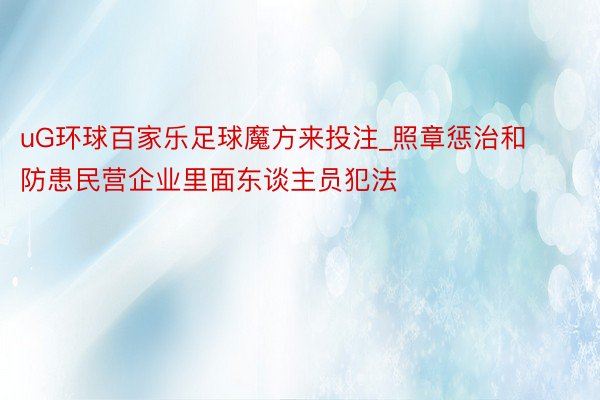 uG环球百家乐足球魔方来投注_照章惩治和防患民营企业里面东谈主员犯法